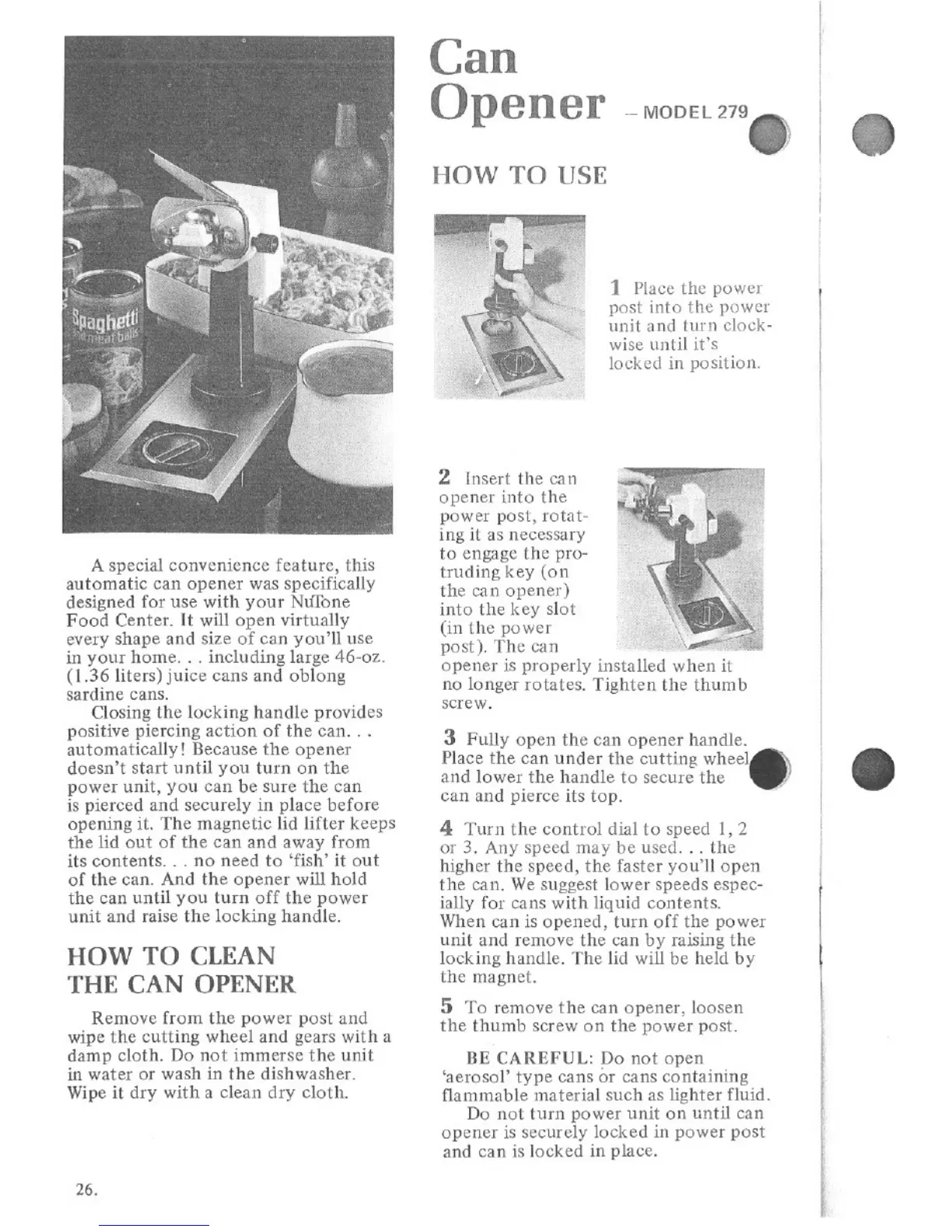 Spaghetti
and meat balls

A special convenience feature, this automatic can opener was specifically designed for use with your NuTone Food Center. It will open virtually every shape and size of can you'll use in your home. . . including large 46-oz. (1.36 liters) juice cans and oblong sardine cans.

Closing the locking handle provides positive piercing action of the can. . . automatically! Because the opener doesn't start until you turn on the power unit, you can be sure the can is pierced and securely in place before opening it. The magnetic lid lifter keeps the lid out of the can and away from its contents. . . no need to 'fish' it out of the can. And the opener will hold the can until you turn off the power unit and raise the locking handle.

HOW TO CLEAN THE CAN OPENER

Remove from the power post and wipe the cutting wheel and gears with a damp cloth. Do not immerse the unit in water or wash in the dishwasher. Wipe it dry with a clean dry cloth.

26.

Can Opener – MODEL 279

HOW TO USE

1 Place the power post into the power unit and turn clockwise until it's locked in position.

2 Insert the can opener into the power post, rotating it as necessary to engage the protruding key (on the can opener) into the key slot (in the power post). The can opener is properly installed when it no longer rotates. Tighten the thumb screw.

3 Fully open the can opener handle. Place the can under the cutting wheel and lower the handle to secure the can and pierce its top.

4 Turn the control dial to speed 1, 2 or 3. Any speed may be used. . . the higher the speed, the faster you'll open the can. We suggest lower speeds especially for cans with liquid contents. When can is opened, turn off the power unit and remove the can by raising the locking handle. The lid will be held by the magnet.

5 To remove the can opener, loosen the thumb screw on the power post.

BE CAREFUL: Do not open 'aerosol' type cans or cans containing flammable material such as lighter fluid.

Do not turn power unit on until can opener is securely locked in power post and can is locked in place.